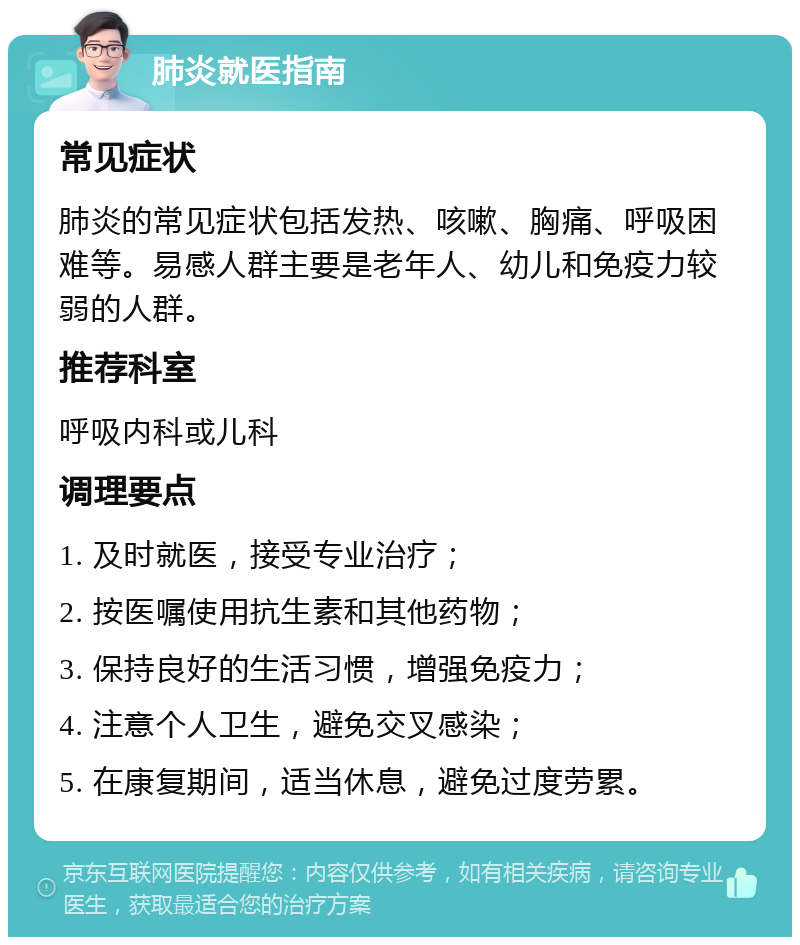 肺炎就医指南

常见症状

肺炎的常见症状包括发热、咳嗽、胸痛、呼吸困难等。易感人群主要是老年人、幼儿和免疫力较弱的人群。

推荐科室

呼吸内科或儿科

调理要点

1. 及时就医，接受专业治疗；

2. 按医嘱使用抗生素和其他药物；

3. 保持良好的生活习惯，增强免疫力；

4. 注意个人卫生，避免交叉感染；

5. 在康复期间，适当休息，避免过度劳累。

京东互联网医院提醒您：内容仅供参考，如有相关疾病，请咨询专业医生，获取最适合您的治疗方案